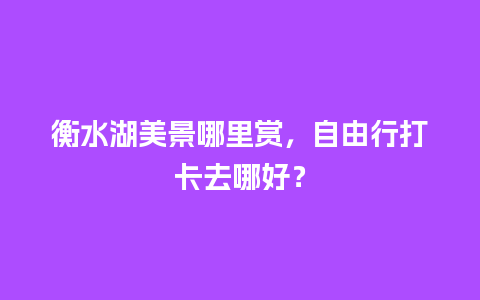 衡水湖美景哪里赏，自由行打卡去哪好？